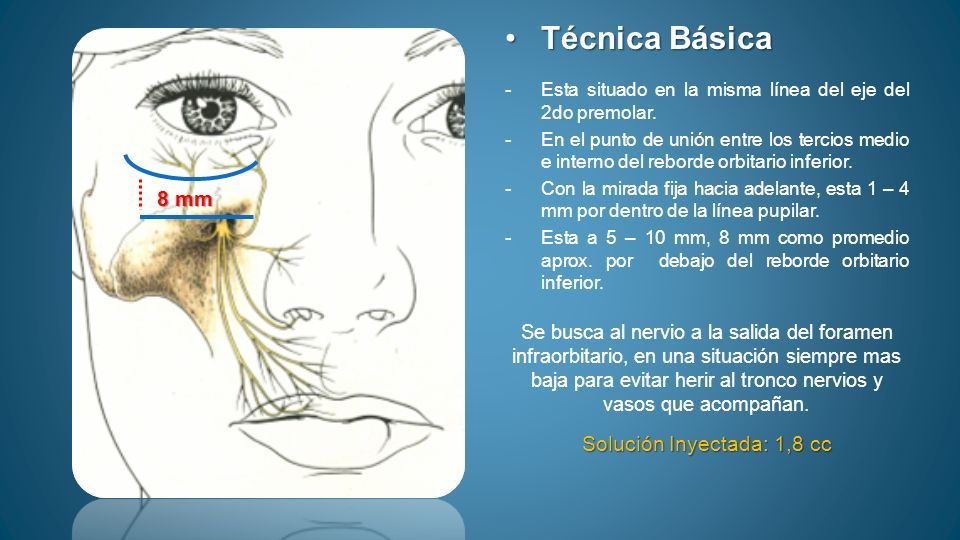 8 mm

• Técnica Básica

- Esta situado en la misma línea del eje del 2do premolar.
- En el punto de unión entre los tercios medio e interno del reborde orbitario inferior.
- Con la mirada fija hacia adelante, esta 1 – 4 mm por dentro de la línea pupilar.
- Esta a 5 – 10 mm, 8 mm como promedio aprox. por debajo del reborde orbitario inferior.

Se busca al nervio a la salida del foramen infraorbitario, en una situación siempre mas baja para evitar herir al tronco nervios y vasos que acompañan.

Solución Inyectada: 1,8 cc